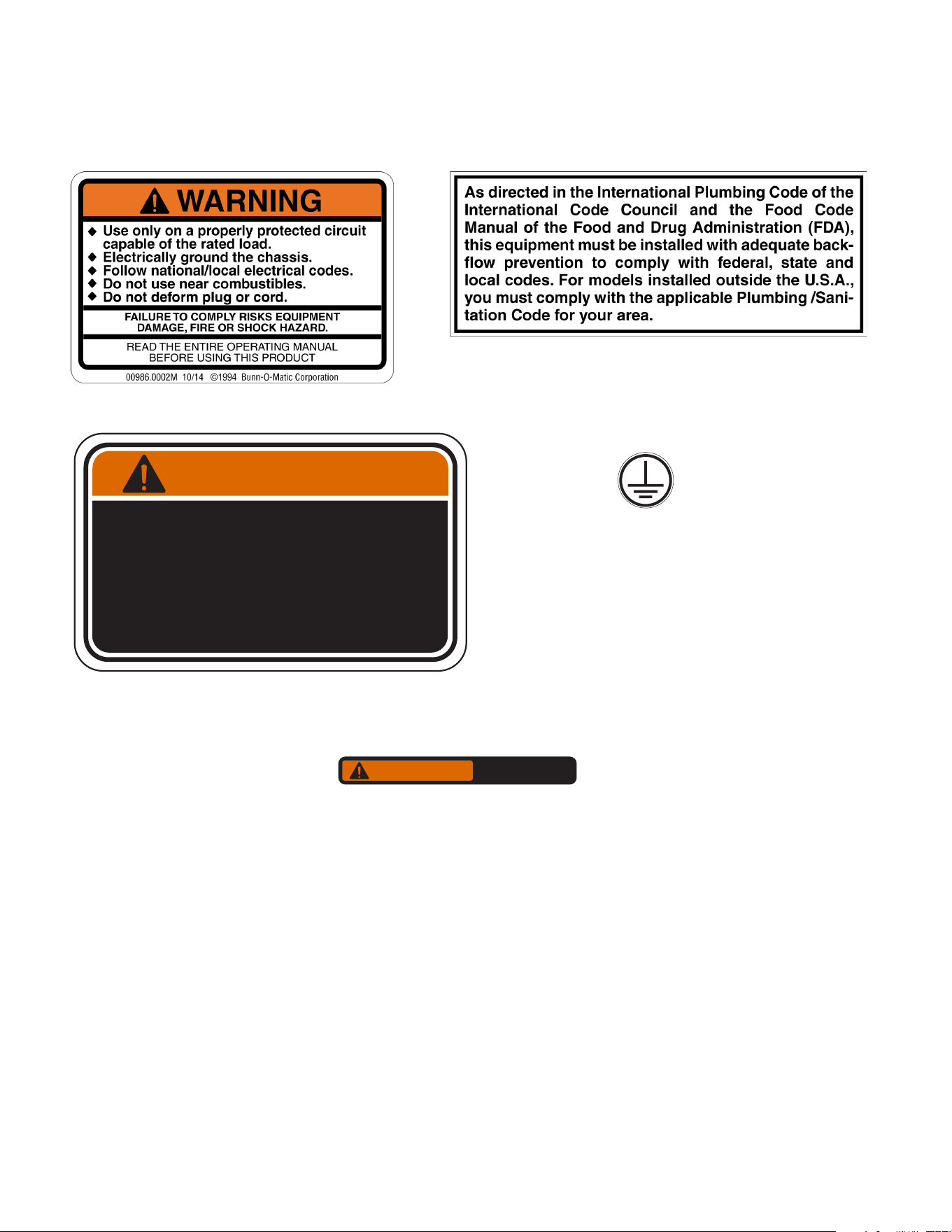 WARNING

◆ Use only on a properly protected circuit capable of the rated load.
◆ Electrically ground the chassis.
◆ Follow national/local electrical codes.
◆ Do not use near combustibles.
◆ Do not deform plug or cord.

FAILURE TO COMPLY RISKS EQUIPMENT DAMAGE, FIRE OR SHOCK HAZARD.

READ THE ENTIRE OPERATING MANUAL BEFORE USING THIS PRODUCT

00986.0002M 10/14 ©1994 Bunn-O-Matic Corporation

As directed in the International Plumbing Code of the International Code Council and the Food Code Manual of the Food and Drug Administration (FDA), this equipment must be installed with adequate backflow prevention to comply with federal, state and local codes. For models installed outside the U.S.A., you must comply with the applicable Plumbing /Sanitation Code for your area.